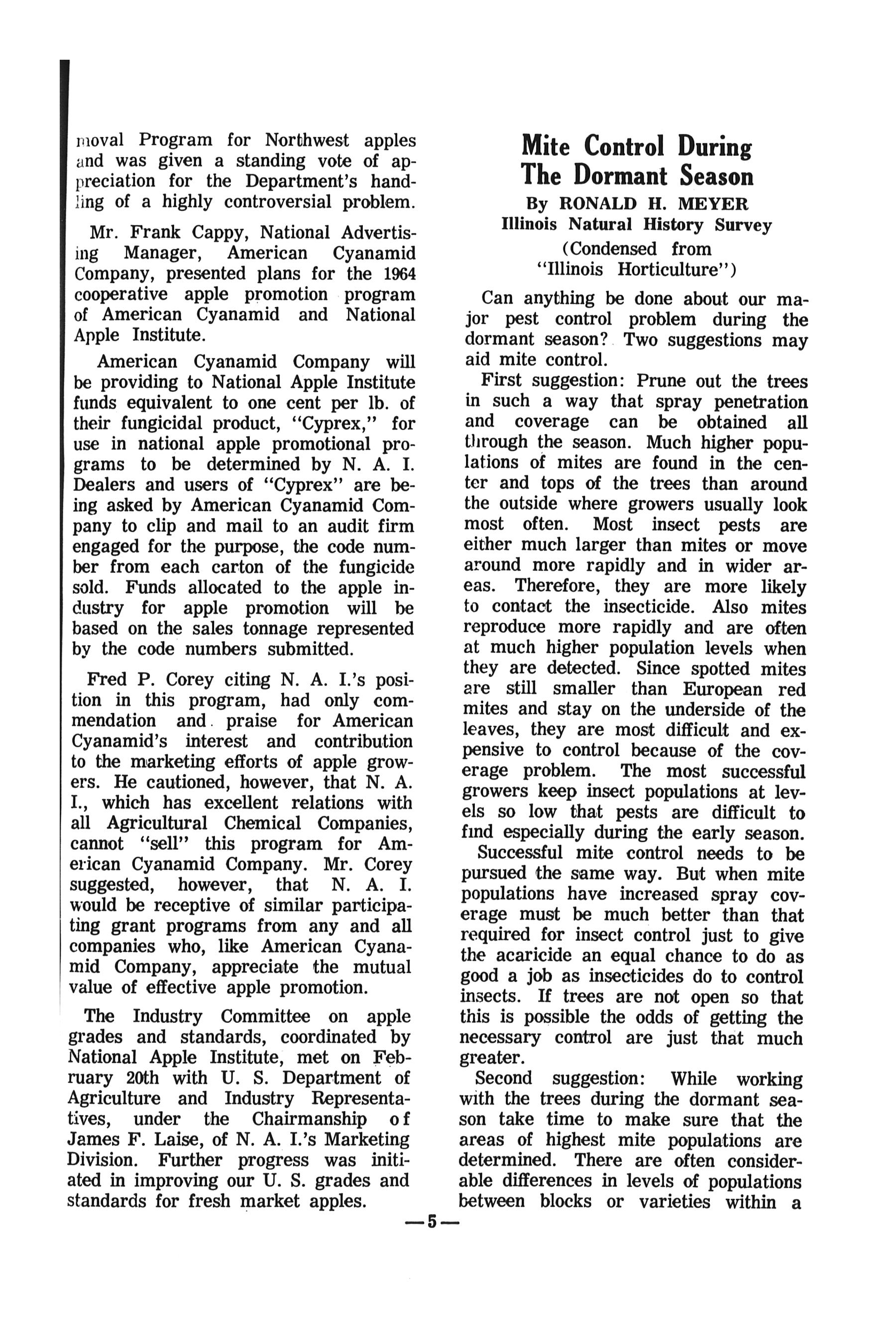 moval Program for Northwest apples and was given a standing vote of appreciation for the Department's handling of a highly controversial problem.

Mr. Frank Cappy, National Advertising Manager, American Cyanamid Company, presented plans for the 1964 cooperative apple promotion program of American Cyanamid and National Apple Institute.

American Cyanamid Company will be providing to National Apple Institute funds equivalent to one cent per lb. of their fungicidal product, "Cyprex," for use in national apple promotional programs to be determined by N. A. I. Dealers and users of "Cyprex" are being asked by American Cyanamid Company to clip and mail to an audit firm engaged for the purpose, the code number from each carton of the fungicide sold. Funds allocated to the apple industry for apple promotion will be based on the sales tonnage represented by the code numbers submitted.

Fred P. Corey citing N. A. I.'s position in this program, had only commendation and praise for American Cyanamid's interest and contribution to the marketing efforts of apple growers. He cautioned, however, that N. A. I., which has excellent relations with all Agricultural Chemical Companies, cannot "sell" this program for American Cyanamid Company. Mr. Corey suggested, however, that N. A. I. would be receptive of similar participating grant programs from any and all companies who, like American Cyanamid Company, appreciate the mutual value of effective apple promotion.

The Industry Committee on apple grades and standards, coordinated by National Apple Institute, met on February 20th with U. S. Department of Agriculture and Industry Representatives, under the Chairmanship of James F. Laise, of N. A. I.'s Marketing Division. Further progress was initiated in improving our U. S. grades and standards for fresh market apples.

Mite Control During The Dormant Season

By RONALD H. MEYER
Illinois Natural History Survey
(Condensed from "Illinois Horticulture")

Can anything be done about our major pest control problem during the dormant season? Two suggestions may aid mite control.

First suggestion: Prune out the trees in such a way that spray penetration and coverage can be obtained all through the season. Much higher populations of mites are found in the center and tops of the trees than around the outside where growers usually look most often. Most insect pests are either much larger than mites or move around more rapidly and in wider areas. Therefore, they are more likely to contact the insecticide. Also mites reproduce more rapidly and are often at much higher population levels when they are detected. Since spotted mites are still smaller than European red mites and stay on the underside of the leaves, they are most difficult and expensive to control because of the coverage problem. The most successful growers keep insect populations at levels so low that pests are difficult to find especially during the early season.

Successful mite control needs to be pursued the same way. But when mite populations have increased spray coverage must be much better than that required for insect control just to give the acaricide an equal chance to do as good a job as insecticides do to control insects. If trees are not open so that this is possible the odds of getting the necessary control are just that much greater.

Second suggestion: While working with the trees during the dormant season take time to make sure that the areas of highest mite populations are determined. There are often considerable differences in levels of populations between blocks or varieties within a

—5—